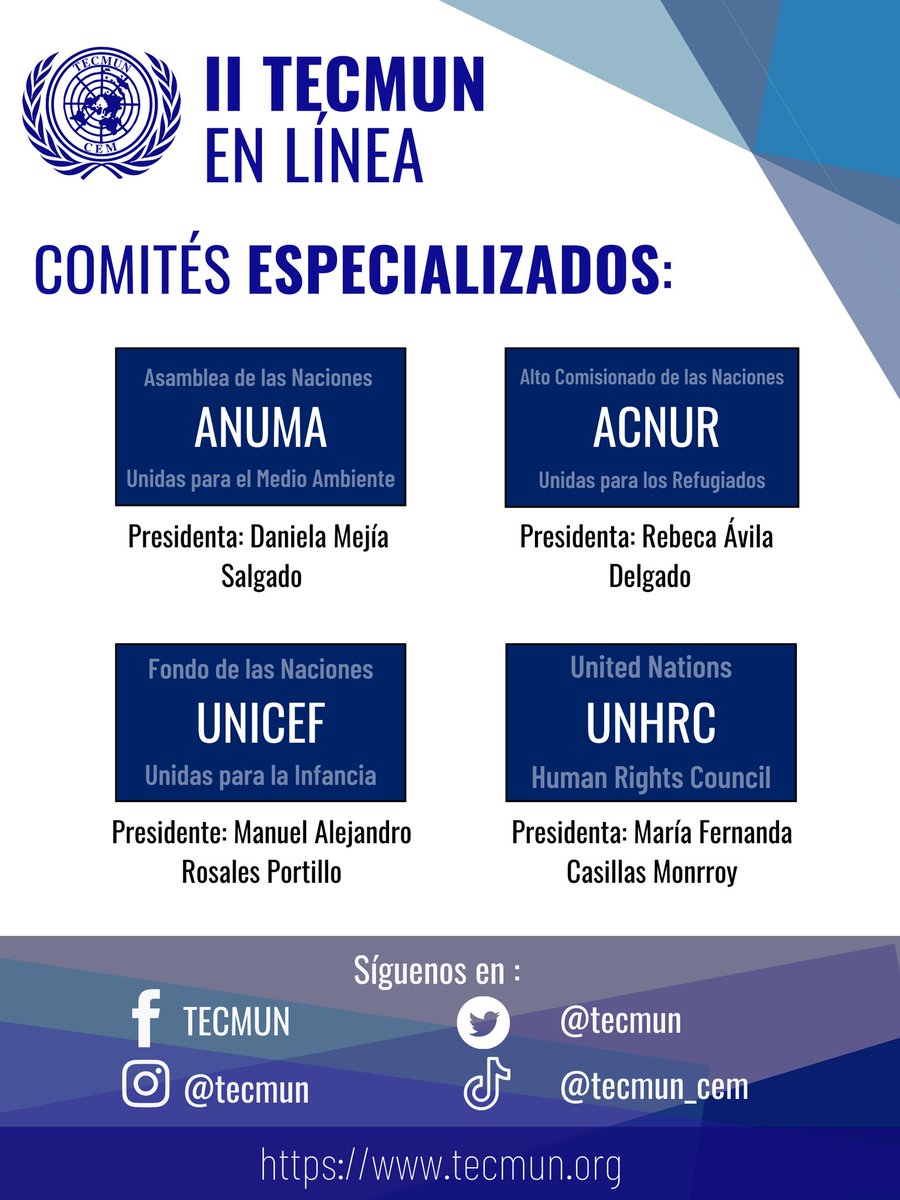 TECMUN
CEM

II TECMUN EN LÍNEA

COMITÉS ESPECIALIZADOS:

Asamblea de las Naciones
ANUMA
Unidas para el Medio Ambiente

Presidenta: Daniela Mejía Salgado

Alto Comisionado de las Naciones
ACNUR
Unidas para los Refugiados

Presidenta: Rebeca Ávila Delgado

Fondo de las Naciones
UNICEF
Unidas para la Infancia

Presidente: Manuel Alejandro Rosales Portillo

United Nations
UNHRC
Human Rights Council

Presidenta: María Fernanda Casillas Monrroy

Síguenos en :

TECMUN
@tecmun
@tecmun
@tecmun_cem

https://www.tecmun.org